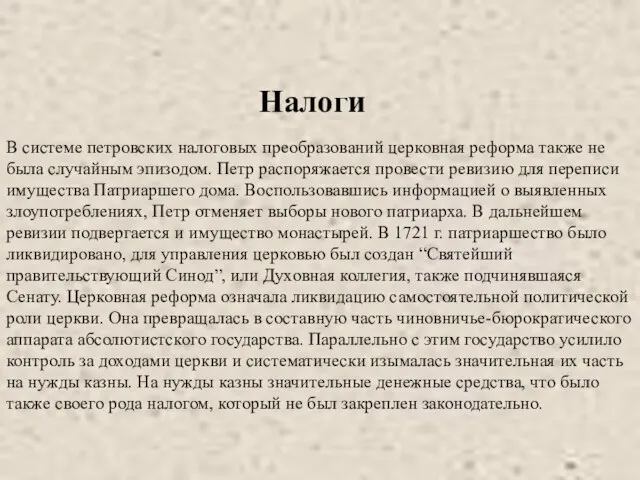 Налоги

В системе петровских налоговых преобразований церковная реформа также не была случайным эпизодом. Петр распоряжается провести ревизию для переписи имущества Патриаршего дома. Воспользовавшись информацией о выявленных злоупотреблениях, Петр отменяет выборы нового патриарха. В дальнейшем ревизии подвергается и имущество монастырей. В 1721 г. патриаршество было ликвидировано, для управления церковью был создан “Святейший правительствующий Синод”, или Духовная коллегия, также подчинявшаяся Сенату. Церковная реформа означала ликвидацию самостоятельной политической роли церкви. Она превращалась в составную часть чиновничье-бюрократического аппарата абсолютистского государства. Параллельно с этим государство усилило контроль за доходами церкви и систематически изымалась значительная их часть на нужды казны. На нужды казны значительные денежные средства, что было также своего рода налогом, который не был закреплен законодательно.